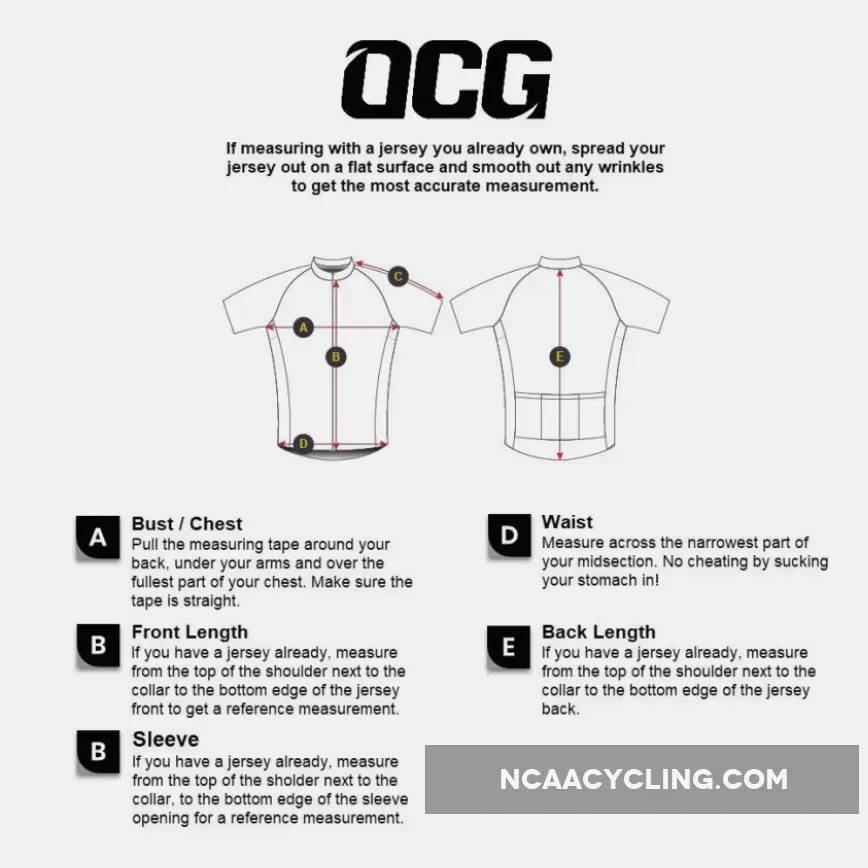 OCG

If measuring with a jersey you already own, spread your jersey out on a flat surface and smooth out any wrinkles to get the most accurate measurement.

C
A
B
D
E

A
Bust / Chest
Pull the measuring tape around your back, under your arms and over the fullest part of your chest. Make sure the tape is straight.

B
Front Length
If you have a jersey already, measure from the top of the shoulder next to the collar to the bottom edge of the jersey front to get a reference measurement.

B
Sleeve
If you have a jersey already, measure from the top of the sholder next to the collar, to the bottom edge of the sleeve opening for a reference measurement.

D
Waist
Measure across the narrowest part of your midsection. No cheating by sucking your stomach in!

E
Back Length
If you have a jersey already, measure from the top of the shoulder next to the collar to the bottom edge of the jersey back.

NCAACYCLING.COM